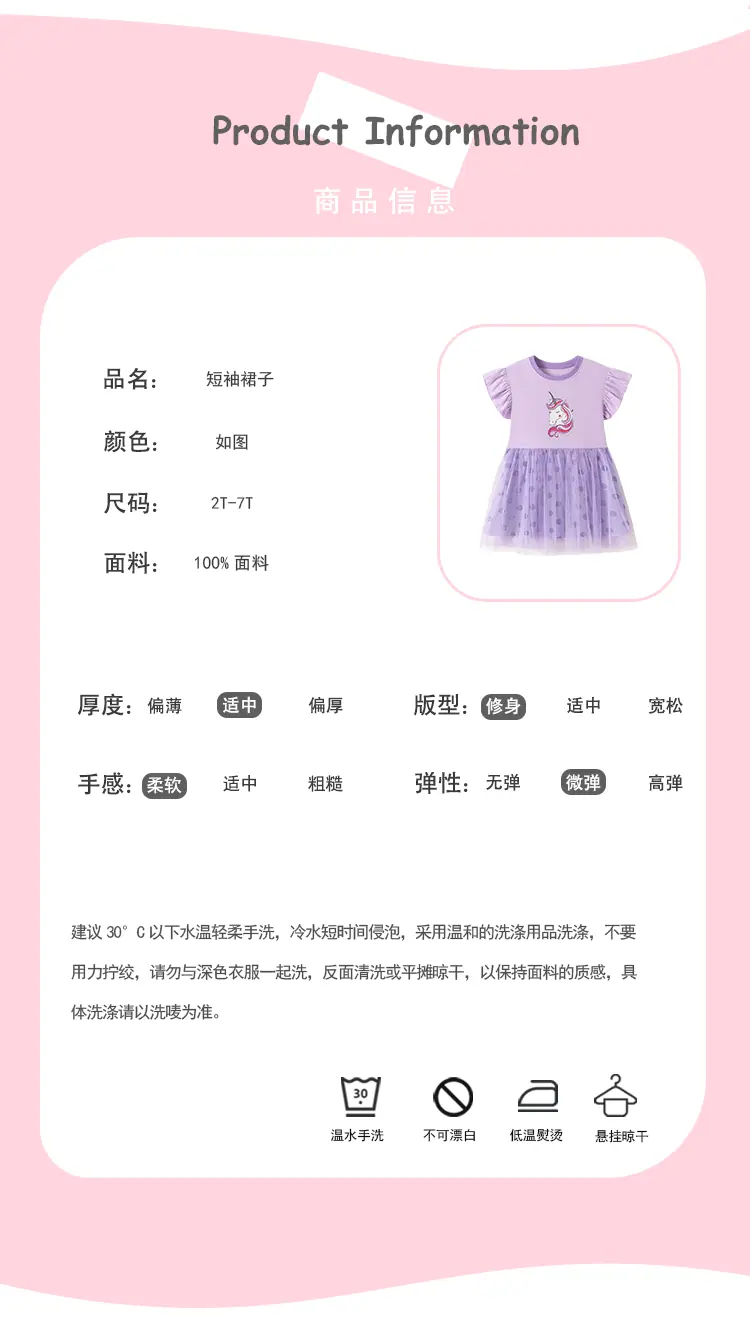 Product Information

商品信息

品名: 短袖裙子

颜色: 如图

尺码: 2T-7T

面料: 100% 面料

厚度: 偏薄 适中 偏厚

版型: 修身 适中 宽松

手感: 柔软 适中 粗糙

弹性: 无弹 微弹 高弹

建议 30° C 以下水温轻柔手洗，冷水短时间侵泡，采用温和的洗涤用品洗涤，不要用力拧绞，请勿与深色衣服一起洗，反面清洗或平摊晾干，以保持面料的质感，具体洗涤请以洗唛为准。

30
温水手洗 不可漂白 低温熨烫 悬挂晾干